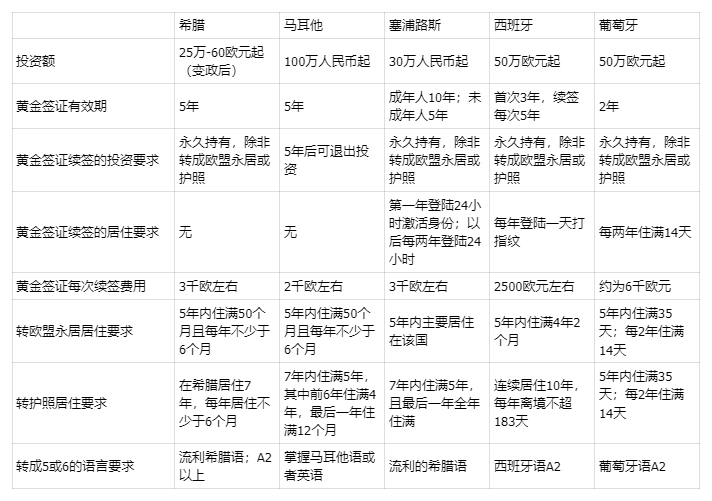 | | 希腊 | 马耳他 | 塞浦路斯 | 西班牙 | 葡萄牙 |
|---|---|---|---|---|---|
| 投资额 | 25万-60欧元起（变政后） | 100万人民币起 | 30万人民币起 | 50万欧元起 | 50万欧元起 |
| 黄金签证有效期 | 5年 | 5年 | 成年人10年；未成年人5年 | 首次3年，续签每次5年 | 2年 |
| 黄金签证续签的投资要求 | 永久持有，除非转成欧盟永居或护照 | 5年后可退出投资 | 永久持有，除非转成欧盟永居或护照 | 永久持有，除非转成欧盟永居或护照 | 永久持有，除非转成欧盟永居或护照 |
| 黄金签证续签的居住要求 | 无 | 无 | 第一年登陆24小时激活身份；以后每两年登陆24小时 | 每年登陆一天打指纹 | 每两年住满14天 |
| 黄金签证每次续签费用 | 3千欧左右 | 2千欧左右 | 3千欧左右 | 2500欧元左右 | 约为6千欧元 |
| 转欧盟永居居住要求 | 5年内住满50个月且每年不少于6个月 | 5年内住满50个月且每年不少于6个月 | 5年内主要居住在该国 | 5年内住满4年2个月 | 5年内住满35天；每2年住满14天 |
| 转护照居住要求 | 在希腊居住7年，每年居住不少于6个月 | 7年内住满5年，其中前6年住满4年，最后一年住满12个月 | 7年内住满5年，且最后一年全年住满 | 连续居住10年，每年离境不超183天 | 5年内住满35天；每2年住满14天 |
| 转成5或6的语言要求 | 流利希腊语；A2以上 | 掌握马耳他语或者英语 | 流利的希腊语 | 西班牙语A2 | 葡萄牙语A2 |